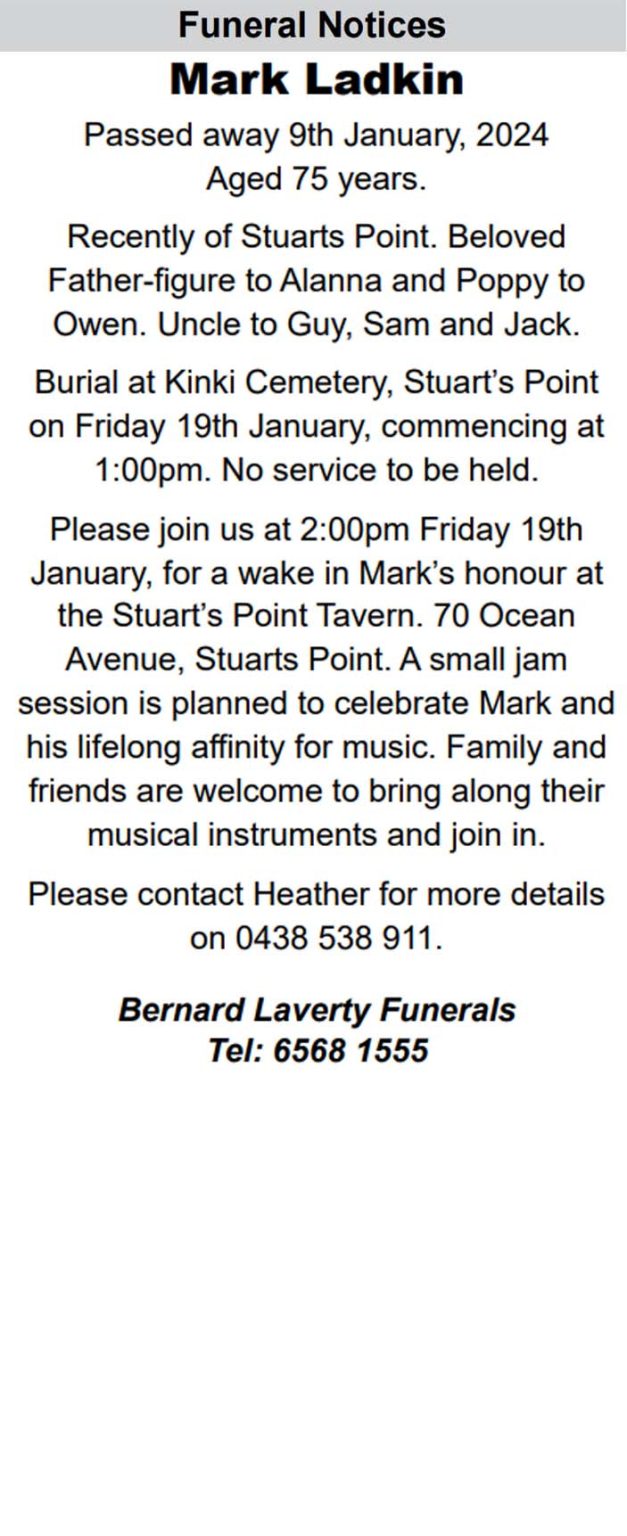 Funeral Notices

Mark Ladkin

Passed away 9th January, 2024
Aged 75 years.

Recently of Stuarts Point. Beloved Father-figure to Alanna and Poppy to Owen. Uncle to Guy, Sam and Jack.

Burial at Kinki Cemetery, Stuart's Point on Friday 19th January, commencing at 1:00pm. No service to be held.

Please join us at 2:00pm Friday 19th January, for a wake in Mark's honour at the Stuart's Point Tavern. 70 Ocean Avenue, Stuarts Point. A small jam session is planned to celebrate Mark and his lifelong affinity for music. Family and friends are welcome to bring along their musical instruments and join in.

Please contact Heather for more details on 0438 538 911.

Bernard Laverty Funerals
Tel: 6568 1555